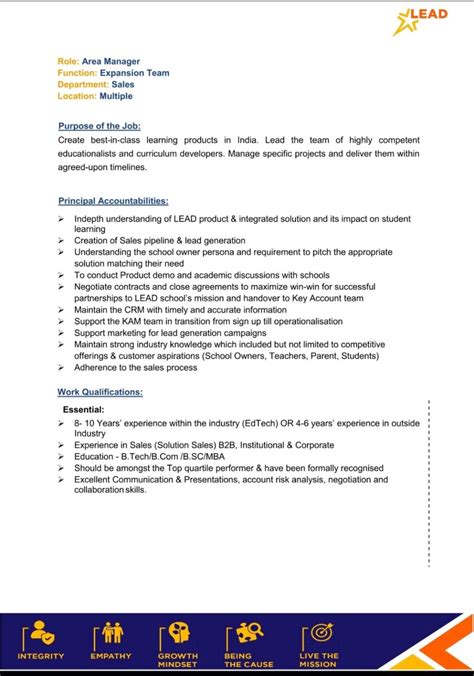 LEAD

Role: Area Manager
Function: Expansion Team
Department: Sales
Location: Multiple

Purpose of the Job:
Create best-in-class learning products in India. Lead the team of highly competent educationalists and curriculum developers. Manage specific projects and deliver them within agreed-upon timelines.

Principal Accountabilities:
➢ Indepth understanding of LEAD product & integrated solution and its impact on student learning
➢ Creation of Sales pipeline & lead generation
➢ Understanding the school owner persona and requirement to pitch the appropriate solution matching their need
➢ To conduct Product demo and academic discussions with schools
➢ Negotiate contracts and close agreements to maximize win-win for successful partnerships to LEAD school's mission and handover to Key Account team
➢ Maintain the CRM with timely and accurate information
➢ Support the KAM team in transition from sign up till operationalisation
➢ Support marketing for lead generation campaigns
➢ Maintain strong industry knowledge which included but not limited to competitive offerings & customer aspirations (School Owners, Teachers, Parent, Students)
➢ Adherence to the sales process

Work Qualifications:
Essential:
➢ 8- 10 Years' experience within the industry (EdTech) OR 4-6 years' experience in outside Industry
➢ Experience in Sales (Solution Sales) B2B, Institutional & Corporate
➢ Education - B.Tech/B.Com /B.SC/MBA
➢ Should be amongst the Top quartile performer & have been formally recognised
➢ Excellent Communication & Presentations, account risk analysis, negotiation and collaboration skills.

INTEGRITY EMPATHY GROWTH MINDSET BEING THE CAUSE LIVE THE MISSION